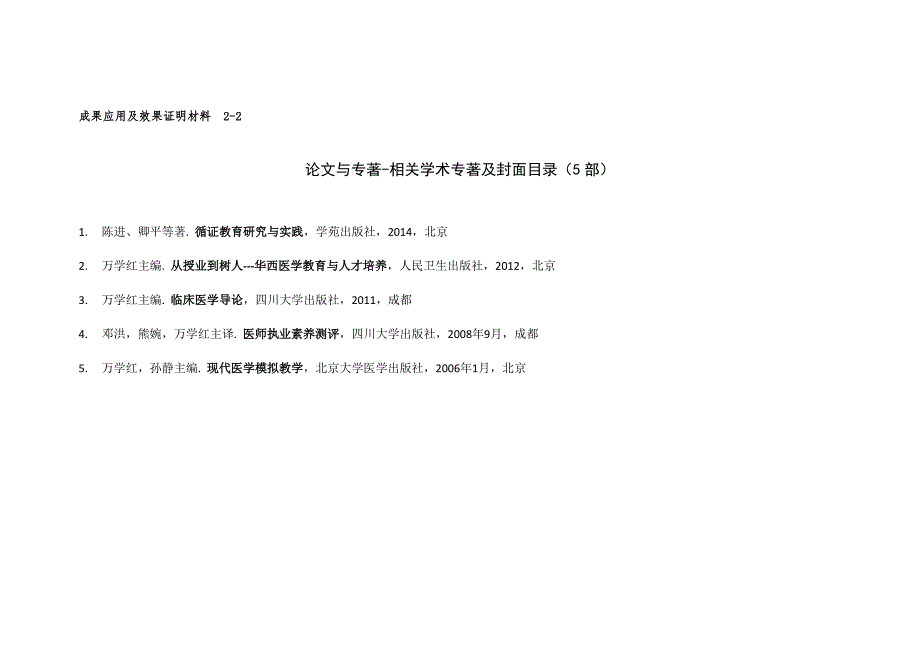 成果应用及效果证明材料 2-2

论文与专著-相关学术专著及封面目录（5 部）

1. 陈进、卿平等著. 循证教育研究与实践，学苑出版社，2014，北京

2. 万学红主编. 从授业到树人---华西医学教育与人才培养，人民卫生出版社，2012，北京

3. 万学红主编. 临床医学导论，四川大学出版社，2011，成都

4. 邓洪，熊婉，万学红主译. 医师执业素养测评，四川大学出版社，2008年9月，成都

5. 万学红，孙静主编. 现代医学模拟教学，北京大学医学出版社，2006年1月，北京